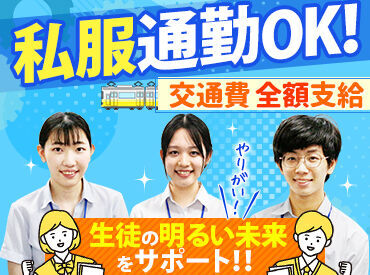 私服通勤OK!

交通費 全額支給

やりがい!

生徒の明るい未来をサポート!!